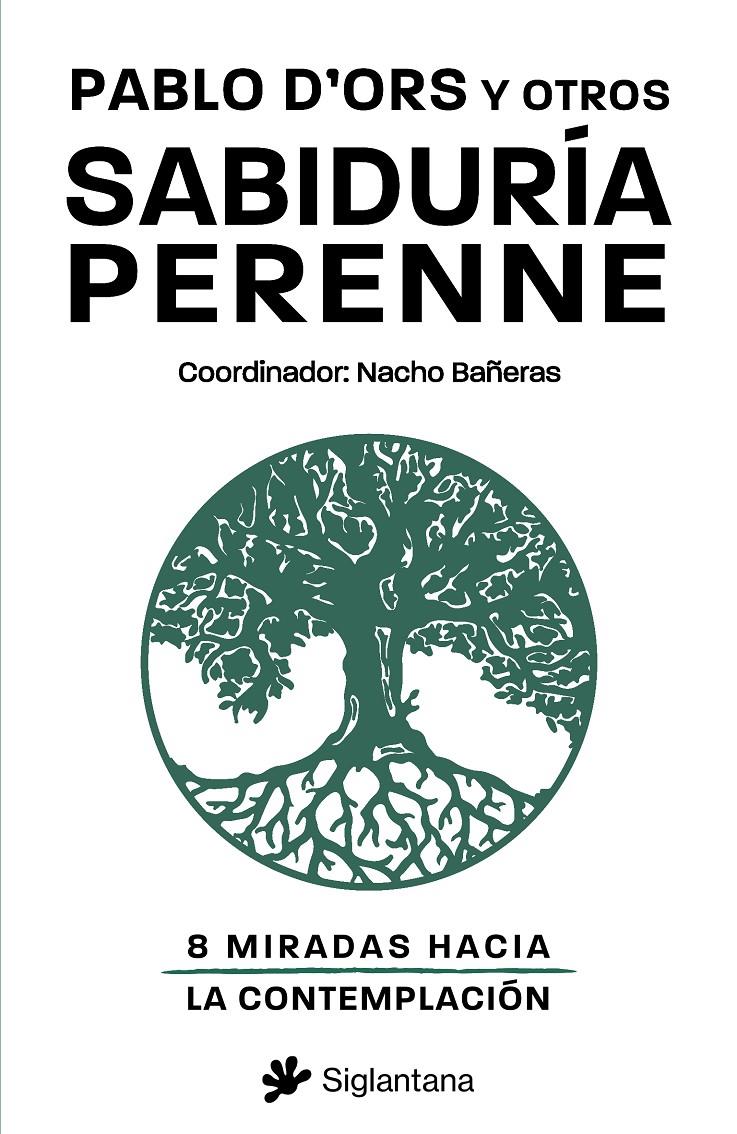 PABLO D'ORS Y OTROS
SABIDURÍA PERENNE

Coordinador: Nacho Bañeras

8 MIRADAS HACIA
LA CONTEMPLACIÓN

Siglantana